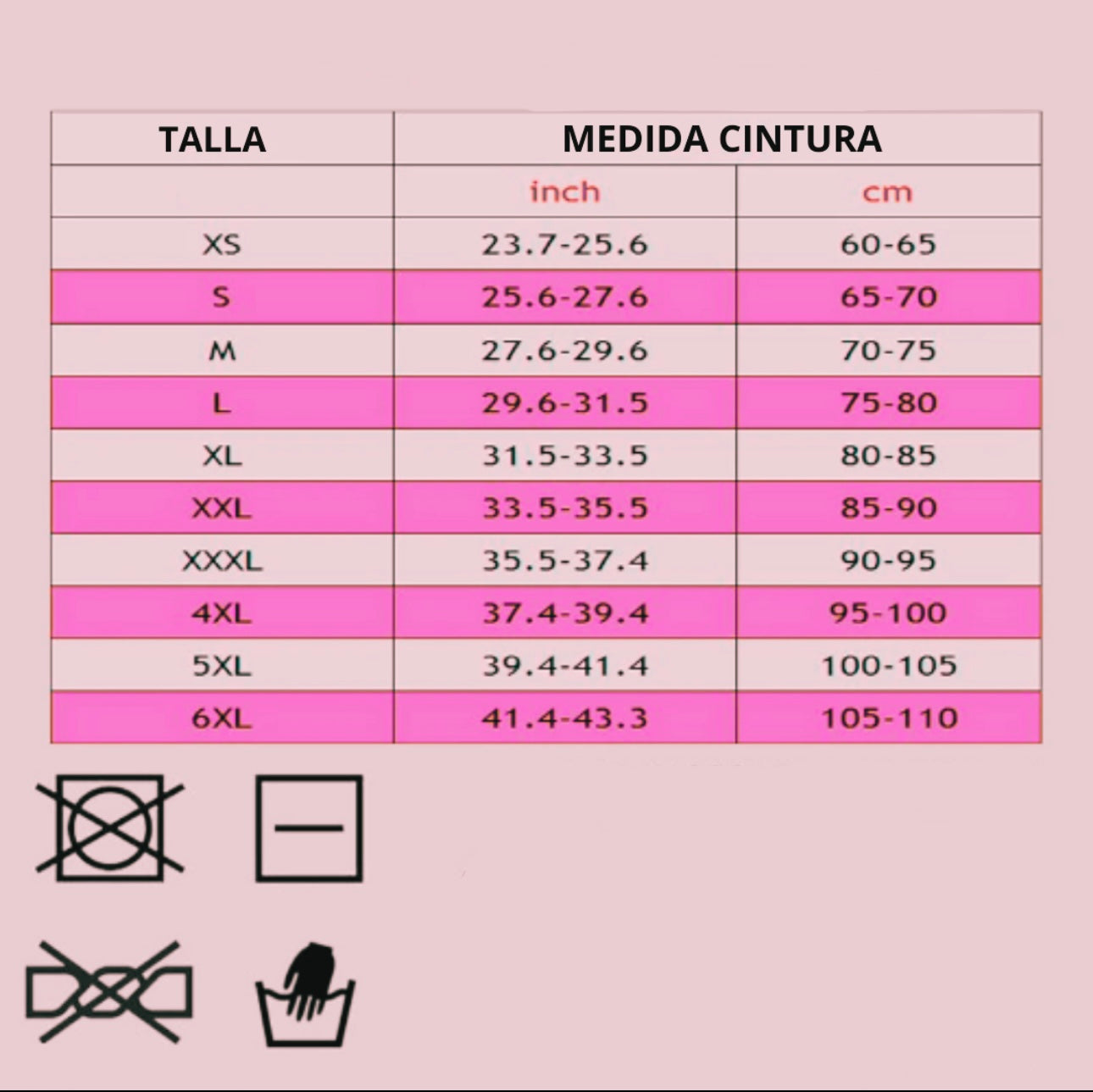 | TALLA | MEDIDA CINTURA | |
|---|---|---|
| | inch | cm |
| XS | 23.7-25.6 | 60-65 |
| S | 25.6-27.6 | 65-70 |
| M | 27.6-29.6 | 70-75 |
| L | 29.6-31.5 | 75-80 |
| XL | 31.5-33.5 | 80-85 |
| XXL | 33.5-35.5 | 85-90 |
| XXXL | 35.5-37.4 | 90-95 |
| 4XL | 37.4-39.4 | 95-100 |
| 5XL | 39.4-41.4 | 100-105 |
| 6XL | 41.4-43.3 | 105-110 |